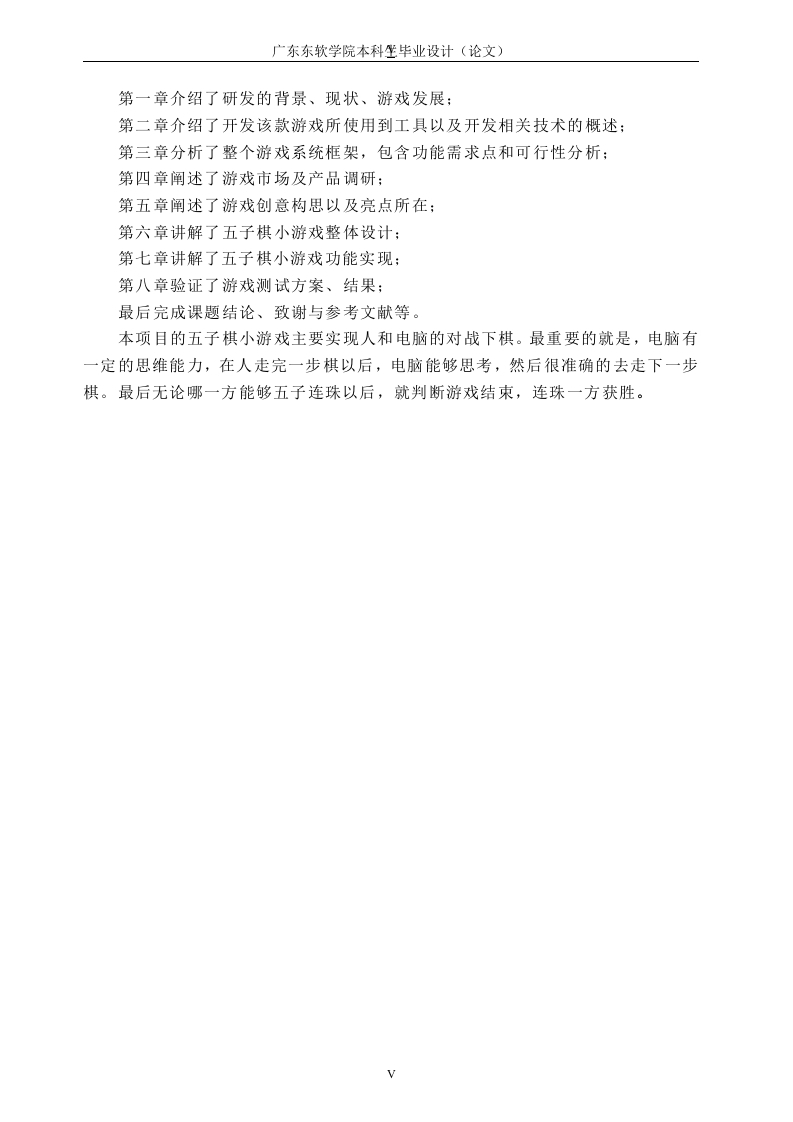 广东东软学院本科生毕业设计（论文）

第一章介绍了研发的背景、现状、游戏发展；

第二章介绍了开发该款游戏所使用到工具以及开发相关技术的概述；

第三章分析了整个游戏系统框架，包含功能需求点和可行性分析；

第四章阐述了游戏市场及产品调研；

第五章阐述了游戏创意构思以及亮点所在；

第六章讲解了五子棋小游戏整体设计；

第七章讲解了五子棋小游戏功能实现；

第八章验证了游戏测试方案、结果；

最后完成课题结论、致谢与参考文献等。

本项目的五子棋小游戏主要实现人和电脑的对战下棋。最重要的就是，电脑有一定的思维能力，在人走完一步棋以后，电脑能够思考，然后很准确的去走下一步棋。最后无论哪一方能够五子连珠以后，就判断游戏结束，连珠一方获胜。

V